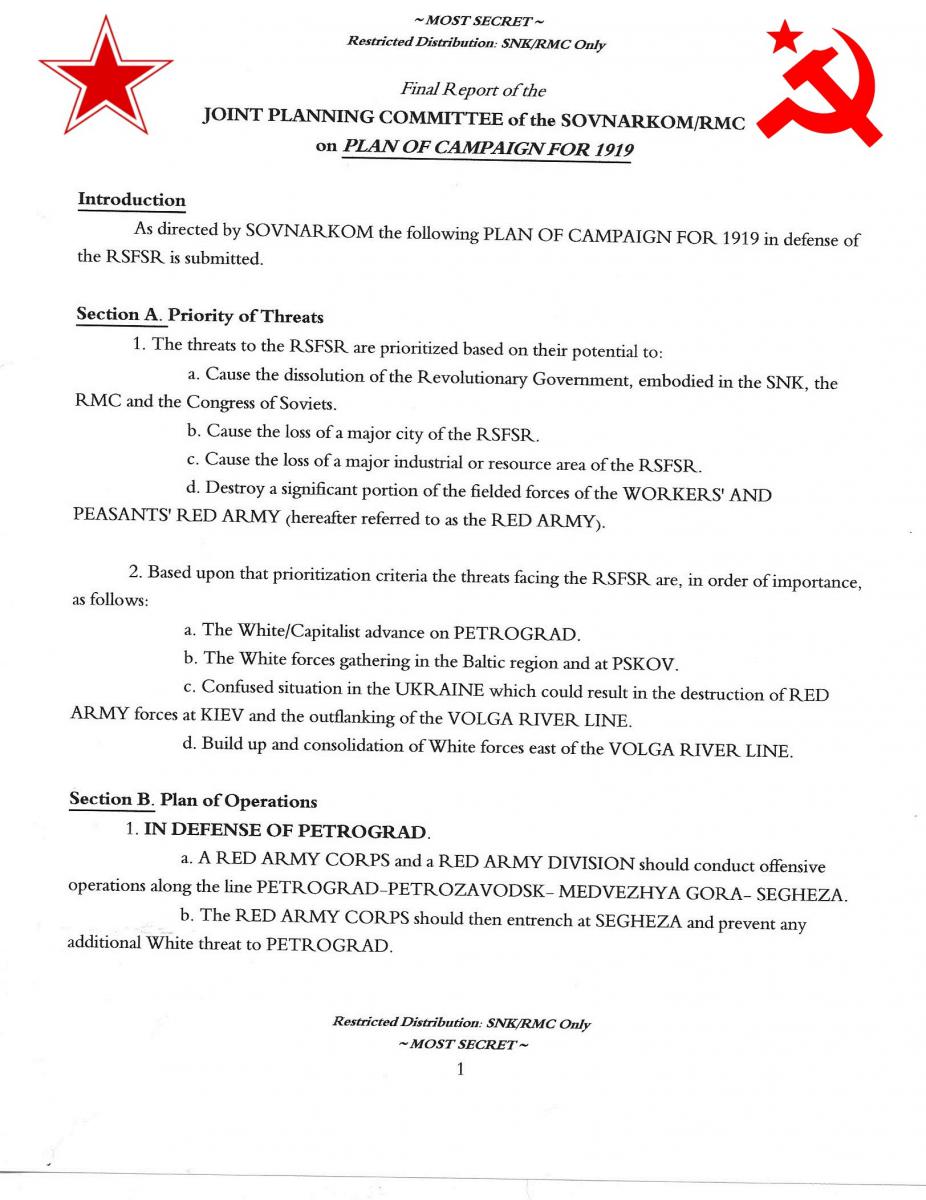 ~ MOST SECRET ~
Restricted Distribution: SNK/RMC Only

Final Report of the
JOINT PLANNING COMMITTEE of the SOVNARKOM/RMC
on PLAN OF CAMPAIGN FOR 1919

Introduction
As directed by SOVNARKOM the following PLAN OF CAMPAIGN FOR 1919 in defense of the RSFSR is submitted.

Section A. Priority of Threats
1. The threats to the RSFSR are prioritized based on their potential to:
a. Cause the dissolution of the Revolutionary Government, embodied in the SNK, the RMC and the Congress of Soviets.
b. Cause the loss of a major city of the RSFSR.
c. Cause the loss of a major industrial or resource area of the RSFSR.
d. Destroy a significant portion of the fielded forces of the WORKERS' AND PEASANTS' RED ARMY (hereafter referred to as the RED ARMY).

2. Based upon that prioritization criteria the threats facing the RSFSR are, in order of importance, as follows:
a. The White/Capitalist advance on PETROGRAD.
b. The White forces gathering in the Baltic region and at PSKOV.
c. Confused situation in the UKRAINE which could result in the destruction of RED ARMY forces at KIEV and the outflanking of the VOLGA RIVER LINE.
d. Build up and consolidation of White forces east of the VOLGA RIVER LINE.

Section B. Plan of Operations
1. IN DEFENSE OF PETROGRAD.
a. A RED ARMY CORPS and a RED ARMY DIVISION should conduct offensive operations along the line PETROGRAD–PETROZAVODSK– MEDVEZHYA GORA– SEGHEZA.
b. The RED ARMY CORPS should then entrench at SEGHEZA and prevent any additional White threat to PETROGRAD.

Restricted Distribution: SNK/RMC Only
~ MOST SECRET ~
1